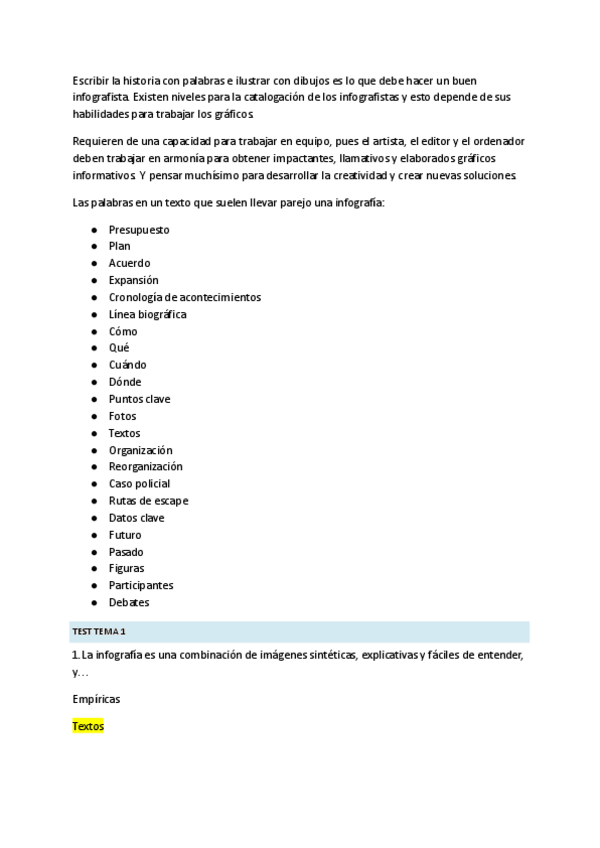 Escribir la historia con palabras e ilustrar con dibujos es lo que debe hacer un buen infografista. Existen niveles para la catalogación de los infografistas y esto depende de sus habilidades para trabajar los gráficos.

Requieren de una capacidad para trabajar en equipo, pues el artista, el editor y el ordenador deben trabajar en armonía para obtener impactantes, llamativos y elaborados gráficos informativos. Y pensar muchísimo para desarrollar la creatividad y crear nuevas soluciones.

Las palabras en un texto que suelen llevar parejo una infografía:

- Presupuesto
- Plan
- Acuerdo
- Expansión
- Cronología de acontecimientos
- Línea biográfica
- Cómo
- Qué
- Cuándo
- Dónde
- Puntos clave
- Fotos
- Textos
- Organización
- Reorganización
- Caso policial
- Rutas de escape
- Datos clave
- Futuro
- Pasado
- Figuras
- Participantes
- Debates

TEST TEMA 1

1. La infografía es una combinación de imágenes sintéticas, explicativas y fáciles de entender, y…

Empíricas

Textos